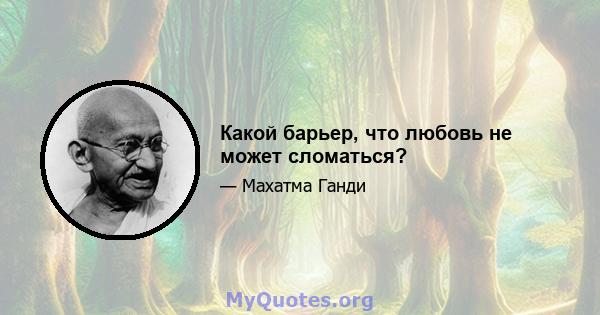 Какой барьер, что любовь не может сломаться?

— Махатма Ганди

MyQuotes.org